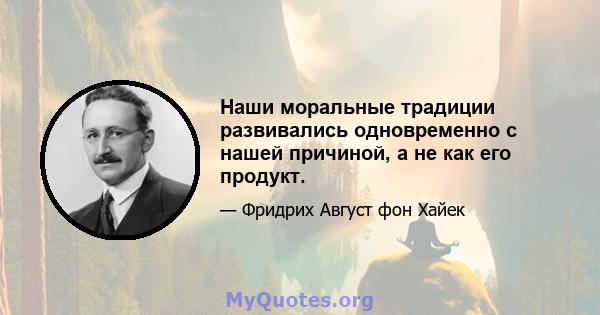 Наши моральные традиции развивались одновременно с нашей причиной, а не как его продукт.

— Фридрих Август фон Хайек

MyQuotes.org